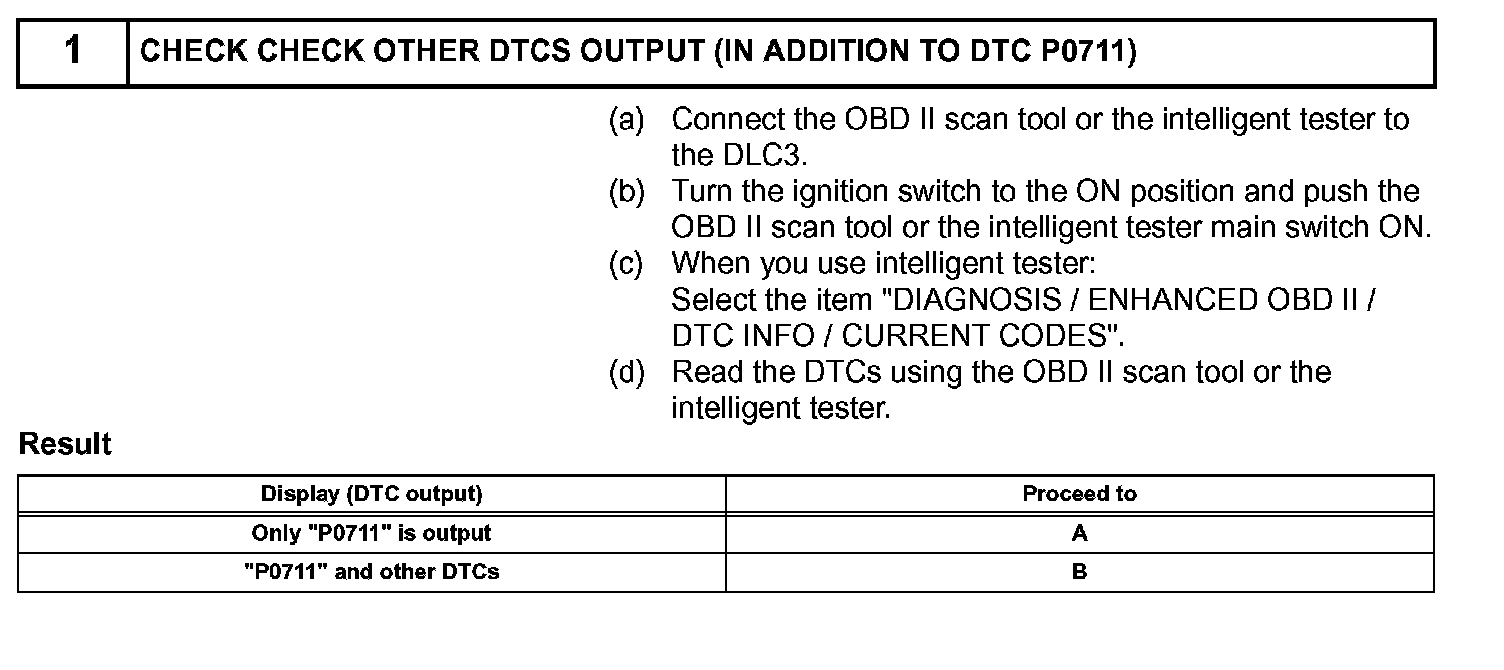 1 CHECK CHECK OTHER DTCS OUTPUT (IN ADDITION TO DTC P0711)

(a) Connect the OBD II scan tool or the intelligent tester to the DLC3.
(b) Turn the ignition switch to the ON position and push the OBD II scan tool or the intelligent tester main switch ON.
(c) When you use intelligent tester:
Select the item "DIAGNOSIS / ENHANCED OBD II / DTC INFO / CURRENT CODES".
(d) Read the DTCs using the OBD II scan tool or the intelligent tester.

Result

| Display (DTC output) | Proceed to |
|---|---|
| Only "P0711" is output | A |
| "P0711" and other DTCs | B |